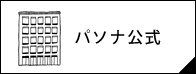 パソナ公式